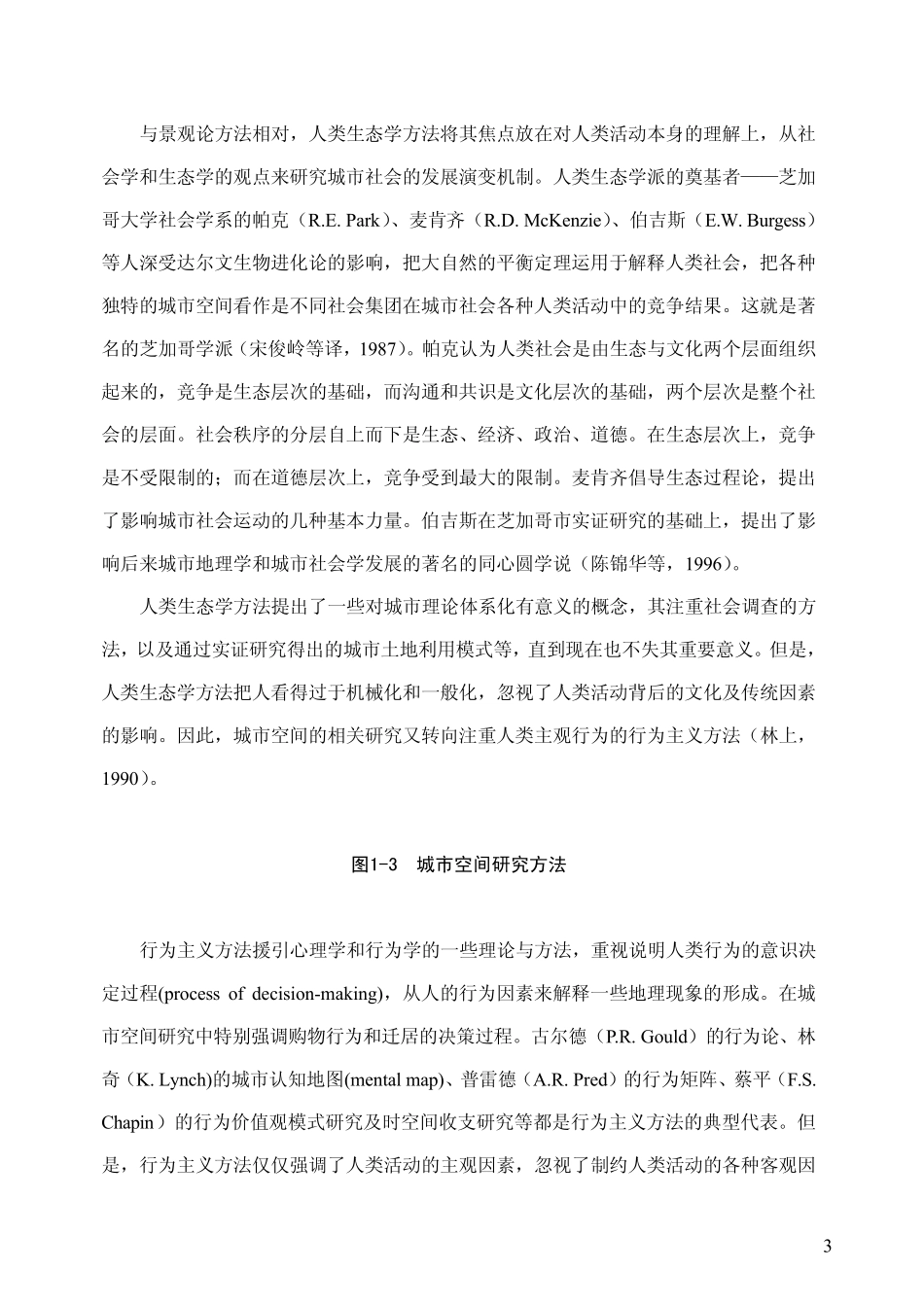 与景观论方法相对，人类生态学方法将其焦点放在对人类活动本身的理解上，从社会学和生态学的观点来研究城市社会的发展演变机制。人类生态学派的奠基者——芝加哥大学社会学系的帕克（R.E. Park）、麦肯齐（R.D. McKenzie）、伯吉斯（E.W. Burgess）等人深受达尔文生物进化论的影响，把大自然的平衡定理运用于解释人类社会，把各种独特的城市空间看作是不同社会集团在城市社会各种人类活动中的竞争结果。这就是著名的芝加哥学派（宋俊岭等译，1987）。帕克认为人类社会是由生态与文化两个层面组织起来的，竞争是生态层次的基础，而沟通和共识是文化层次的基础，两个层次是整个社会的层面。社会秩序的分层自上而下是生态、经济、政治、道德。在生态层次上，竞争是不受限制的；而在道德层次上，竞争受到最大的限制。麦肯齐倡导生态过程论，提出了影响城市社会运动的几种基本力量。伯吉斯在芝加哥市实证研究的基础上，提出了影响后来城市地理学和城市社会学发展的著名的同心圆学说（陈锦华等，1996）。

人类生态学方法提出了一些对城市理论体系化有意义的概念，其注重社会调查的方法，以及通过实证研究得出的城市土地利用模式等，直到现在也不失其重要意义。但是，人类生态学方法把人看得过于机械化和一般化，忽视了人类活动背后的文化及传统因素的影响。因此，城市空间的相关研究又转向注重人类主观行为的行为主义方法（林上，1990）。

图1-3 城市空间研究方法

行为主义方法援引心理学和行为学的一些理论与方法，重视说明人类行为的意识决定过程(process of decision-making)，从人的行为因素来解释一些地理现象的形成。在城市空间研究中特别强调购物行为和迁居的决策过程。古尔德（P.R. Gould）的行为论、林奇（K. Lynch)的城市认知地图(mental map)、普雷德（A.R. Pred）的行为矩阵、蔡平（F.S. Chapin）的行为价值观模式研究及时空间收支研究等都是行为主义方法的典型代表。但是，行为主义方法仅仅强调了人类活动的主观因素，忽视了制约人类活动的各种客观因

3